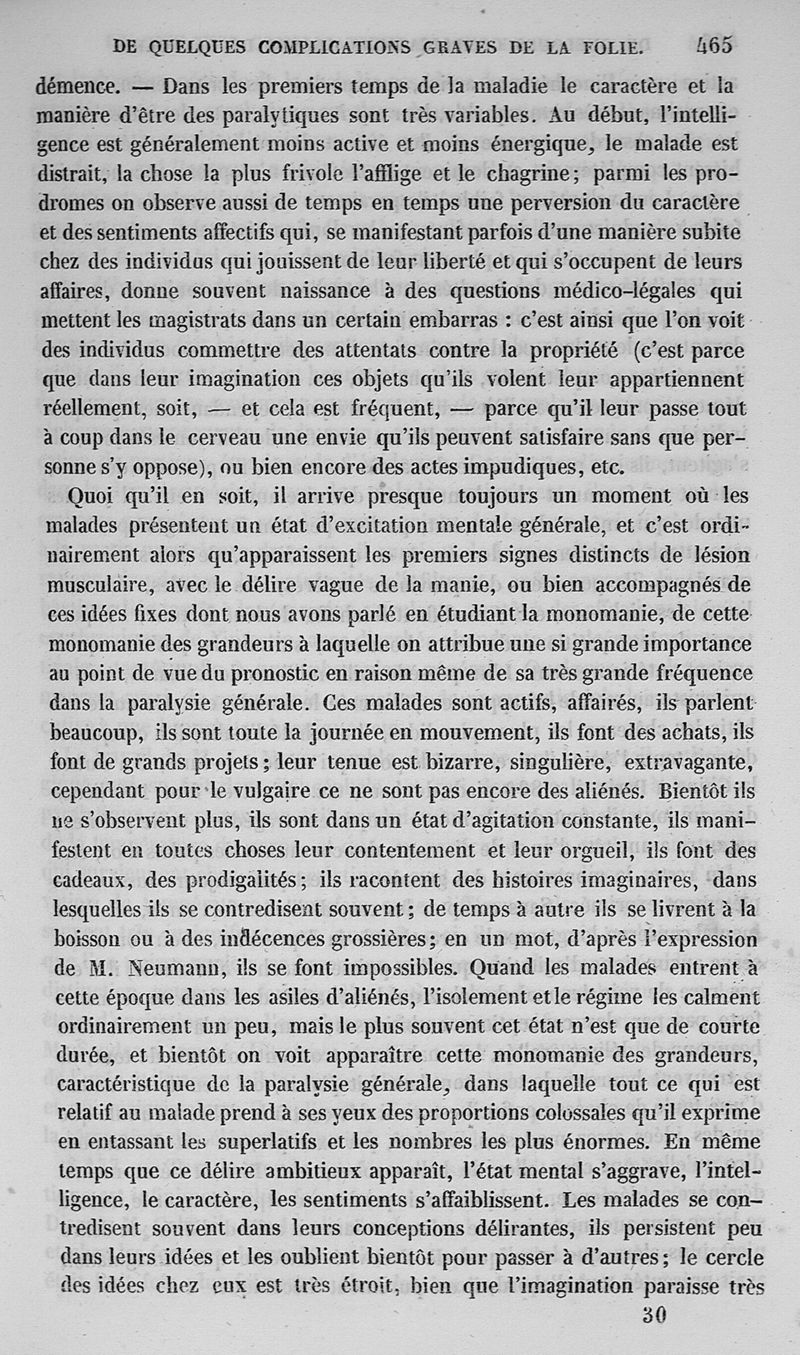 DE QUELQUES COMPLICATIONS GRAVES DE LA FOLIE. 465

démence. — Dans les premiers temps de la maladie le caractère et la manière d'être des paralytiques sont très variables. Au début, l'intelligence est généralement moins active et moins énergique, le malade est distrait, la chose la plus frivole l'afflige et le chagrine; parmi les prodromes on observe aussi de temps en temps une perversion du caractère et des sentiments affectifs qui, se manifestant parfois d'une manière subite chez des individus qui jouissent de leur liberté et qui s'occupent de leurs affaires, donne souvent naissance à des questions médico-légales qui mettent les magistrats dans un certain embarras : c'est ainsi que l'on voit des individus commettre des attentats contre la propriété (c'est parce que dans leur imagination ces objets qu'ils volent leur appartiennent réellement, soit, — et cela est fréquent, — parce qu'il leur passe tout à coup dans le cerveau une envie qu'ils peuvent satisfaire sans que personne s'y oppose), ou bien encore des actes impudiques, etc.

Quoi qu'il en soit, il arrive presque toujours un moment où les malades présentent un état d'excitation mentale générale, et c'est ordinairement alors qu'apparaissent les premiers signes distincts de lésion musculaire, avec le délire vague de la manie, ou bien accompagnés de ces idées fixes dont nous avons parlé en étudiant la monomanie, de cette monomanie des grandeurs à laquelle on attribue une si grande importance au point de vue du pronostic en raison même de sa très grande fréquence dans la paralysie générale. Ces malades sont actifs, affairés, ils parlent beaucoup, ils sont toute la journée en mouvement, ils font des achats, ils font de grands projets; leur tenue est bizarre, singulière, extravagante, cependant pour le vulgaire ce ne sont pas encore des aliénés. Bientôt ils ne s'observent plus, ils sont dans un état d'agitation constante, ils manifestent en toutes choses leur contentement et leur orgueil, ils font des cadeaux, des prodigalités; ils racontent des histoires imaginaires, dans lesquelles ils se contredisent souvent; de temps à autre ils se livrent à la boisson ou à des indécences grossières; en un mot, d'après l'expression de M. Neumann, ils se font impossibles. Quand les malades entrent à cette époque dans les asiles d'aliénés, l'isolement et le régime les calment ordinairement un peu, mais le plus souvent cet état n'est que de courte durée, et bientôt on voit apparaître cette monomanie des grandeurs, caractéristique de la paralysie générale, dans laquelle tout ce qui est relatif au malade prend à ses yeux des proportions colossales qu'il exprime en entassant les superlatifs et les nombres les plus énormes. En même temps que ce délire ambitieux apparaît, l'état mental s'aggrave, l'intelligence, le caractère, les sentiments s'affaiblissent. Les malades se contredisent souvent dans leurs conceptions délirantes, ils persistent peu dans leurs idées et les oublient bientôt pour passer à d'autres; le cercle des idées chez eux est très étroit, bien que l'imagination paraisse très

30